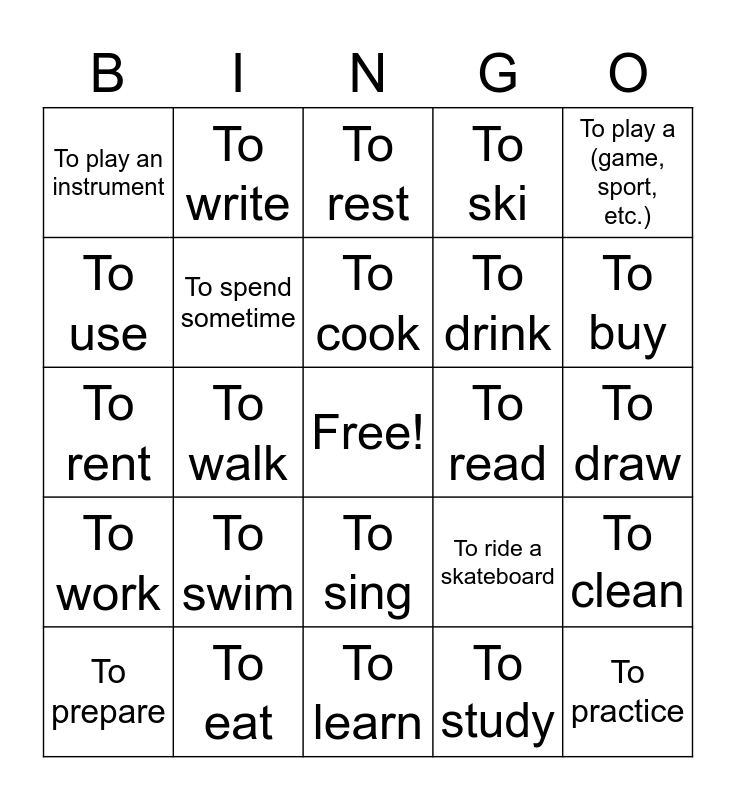 | B | I | N | G | O |
|---|---|---|---|---|
| To play an instrument | To write | To rest | To ski | To play a (game, sport, etc.) |
| To use | To spend sometime | To cook | To drink | To buy |
| To rent | To walk | Free! | To read | To draw |
| To work | To swim | To sing | To ride a skateboard | To clean |
| To prepare | To eat | To learn | To study | To practice |